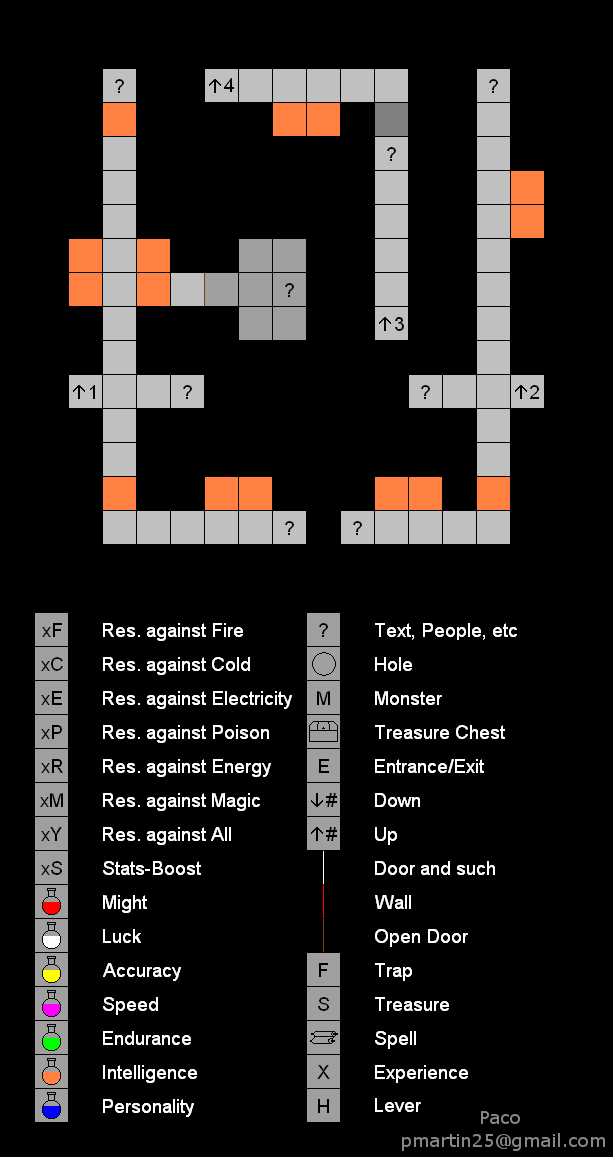 ? ↑4 ?

?

?

↑3

↑1 ? ? ↑2

? ?

xF Res. against Fire
xC Res. against Cold
xE Res. against Electricity
xP Res. against Poison
xR Res. against Energy
xM Res. against Magic
xY Res. against All
xS Stats-Boost
Might
Luck
Accuracy
Speed
Endurance
Intelligence
Personality

? Text, People, etc
Hole
M Monster
Treasure Chest
E Entrance/Exit
↓# Down
↑# Up
Door and such
Wall
Open Door
F Trap
S Treasure
Spell
X Experience
H Lever

Paco
pmartin25@gmail.com